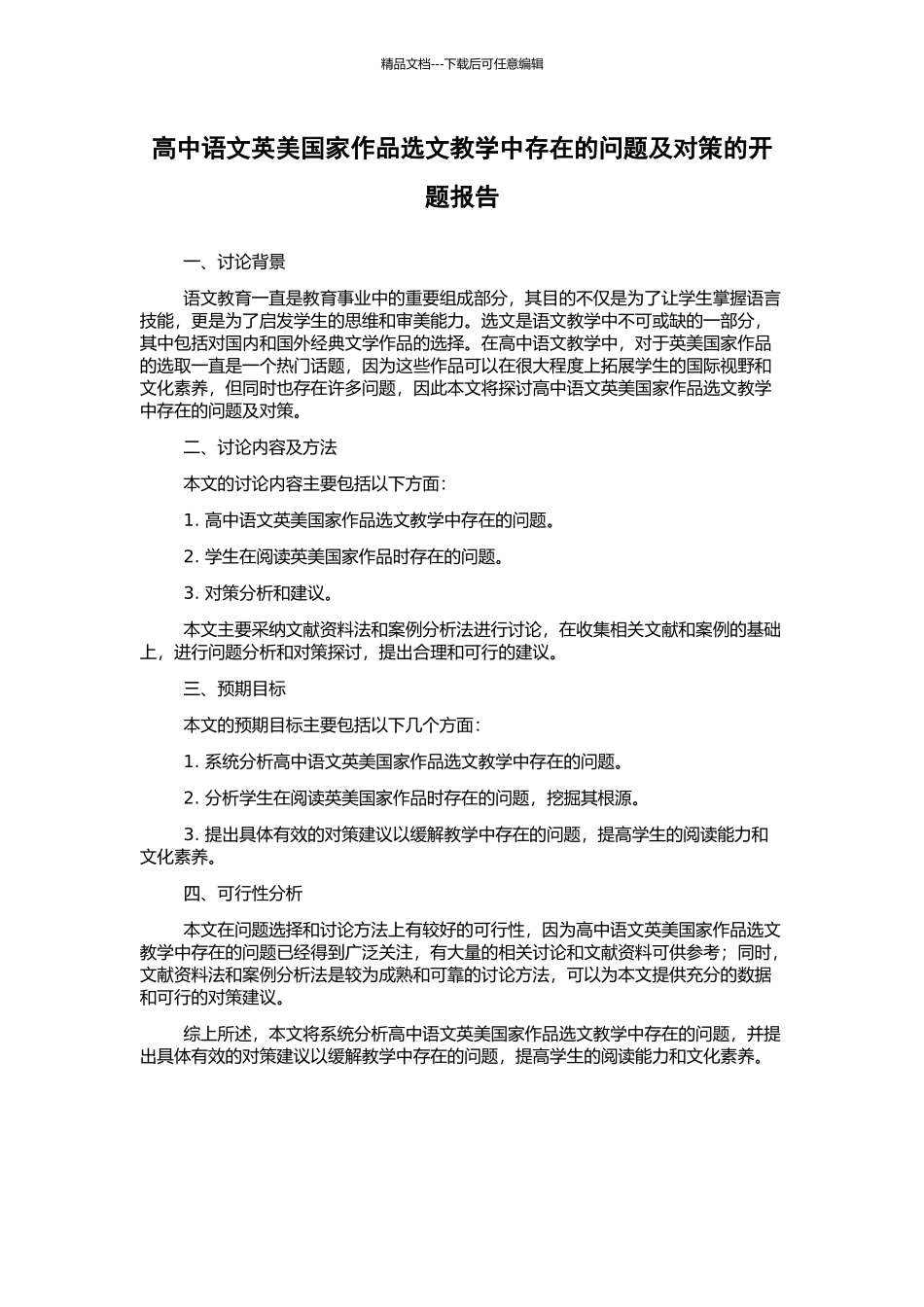 精品文档---下载后可任意编辑

高中语文英美国家作品选文教学中存在的问题及对策的开题报告

一、讨论背景

语文教育一直是教育事业中的重要组成部分，其目的不仅是为了让学生掌握语言技能，更是为了启发学生的思维和审美能力。选文是语文教学中不可或缺的一部分，其中包括对国内和国外经典文学作品的选择。在高中语文教学中，对于英美国家作品的选取一直是一个热门话题，因为这些作品可以在很大程度上拓展学生的国际视野和文化素养，但同时也存在许多问题，因此本文将探讨高中语文英美国家作品选文教学中存在的问题及对策。

二、讨论内容及方法

本文的讨论内容主要包括以下方面：

1. 高中语文英美国家作品选文教学中存在的问题。

2. 学生在阅读英美国家作品时存在的问题。

3. 对策分析和建议。

本文主要采纳文献资料法和案例分析法进行讨论，在收集相关文献和案例的基础上，进行问题分析和对策探讨，提出合理和可行的建议。

三、预期目标

本文的预期目标主要包括以下几个方面：

1. 系统分析高中语文英美国家作品选文教学中存在的问题。

2. 分析学生在阅读英美国家作品时存在的问题，挖掘其根源。

3. 提出具体有效的对策建议以缓解教学中存在的问题，提高学生的阅读能力和文化素养。

四、可行性分析

本文在问题选择和讨论方法上有较好的可行性，因为高中语文英美国家作品选文教学中存在的问题已经得到广泛关注，有大量的相关讨论和文献资料可供参考；同时，文献资料法和案例分析法是较为成熟和可靠的讨论方法，可以为本文提供充分的数据和可行的对策建议。

综上所述，本文将系统分析高中语文英美国家作品选文教学中存在的问题，并提出具体有效的对策建议以缓解教学中存在的问题，提高学生的阅读能力和文化素养。